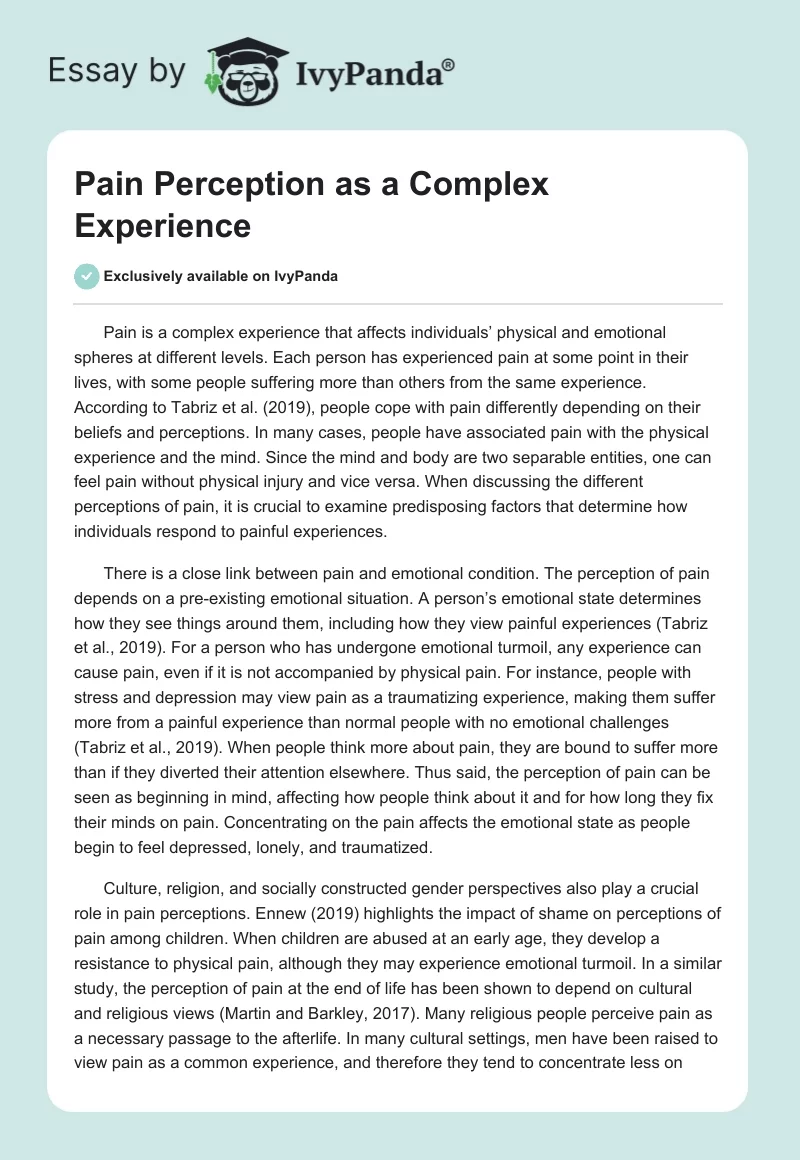 Essay by IvyPanda®

Pain Perception as a Complex Experience

Exclusively available on IvyPanda

Pain is a complex experience that affects individuals' physical and emotional spheres at different levels. Each person has experienced pain at some point in their lives, with some people suffering more than others from the same experience. According to Tabriz et al. (2019), people cope with pain differently depending on their beliefs and perceptions. In many cases, people have associated pain with the physical experience and the mind. Since the mind and body are two separable entities, one can feel pain without physical injury and vice versa. When discussing the different perceptions of pain, it is crucial to examine predisposing factors that determine how individuals respond to painful experiences.

There is a close link between pain and emotional condition. The perception of pain depends on a pre-existing emotional situation. A person's emotional state determines how they see things around them, including how they view painful experiences (Tabriz et al., 2019). For a person who has undergone emotional turmoil, any experience can cause pain, even if it is not accompanied by physical pain. For instance, people with stress and depression may view pain as a traumatizing experience, making them suffer more from a painful experience than normal people with no emotional challenges (Tabriz et al., 2019). When people think more about pain, they are bound to suffer more than if they diverted their attention elsewhere. Thus said, the perception of pain can be seen as beginning in mind, affecting how people think about it and for how long they fix their minds on pain. Concentrating on the pain affects the emotional state as people begin to feel depressed, lonely, and traumatized.

Culture, religion, and socially constructed gender perspectives also play a crucial role in pain perceptions. Ennew (2019) highlights the impact of shame on perceptions of pain among children. When children are abused at an early age, they develop a resistance to physical pain, although they may experience emotional turmoil. In a similar study, the perception of pain at the end of life has been shown to depend on cultural and religious views (Martin and Barkley, 2017). Many religious people perceive pain as a necessary passage to the afterlife. In many cultural settings, men have been raised to view pain as a common experience, and therefore they tend to concentrate less on